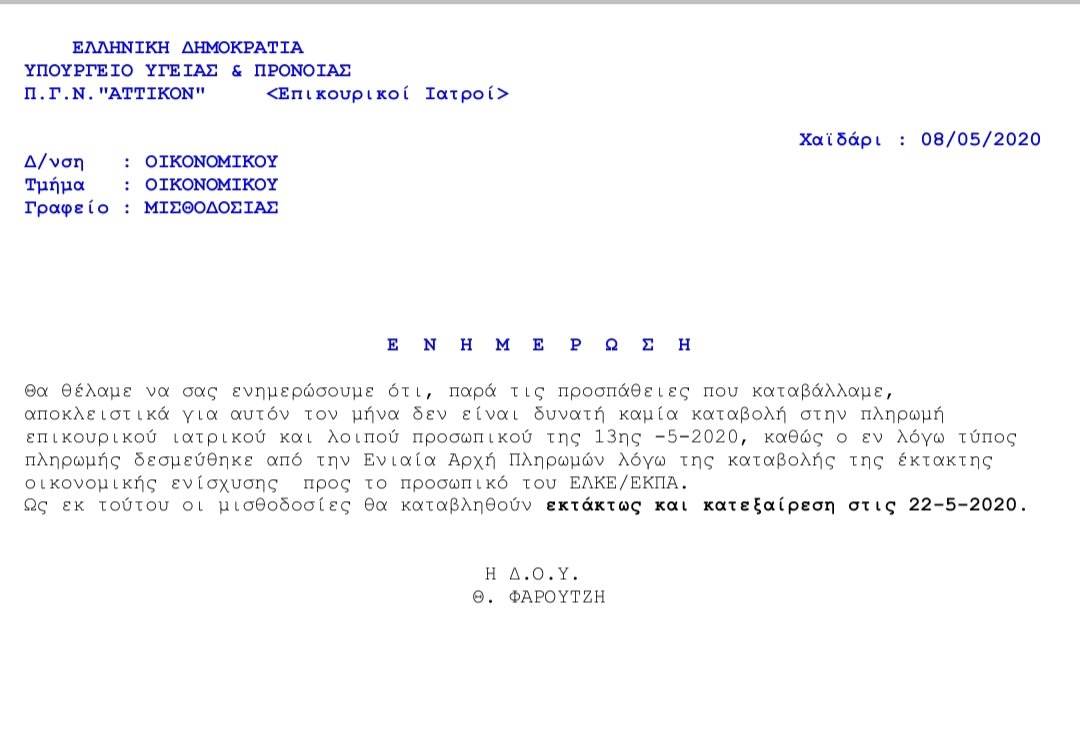 ΕΛΛΗΝΙΚΗ ΔΗΜΟΚΡΑΤΙΑ
ΥΠΟΥΡΓΕΙΟ ΥΓΕΙΑΣ & ΠΡΟΝΟΙΑΣ
Π.Γ.Ν."ΑΤΤΙΚΟΝ" <Επικουρικοί Ιατροί>

Χαϊδάρι : 08/05/2020

Δ/νση : ΟΙΚΟΝΟΜΙΚΟΥ
Τμήμα : ΟΙΚΟΝΟΜΙΚΟΥ
Γραφείο : ΜΙΣΘΟΔΟΣΙΑΣ

Ε Ν Η Μ Ε Ρ Ω Σ Η

Θα θέλαμε να σας ενημερώσουμε ότι, παρά τις προσπάθειες που καταβάλλαμε, αποκλειστικά για αυτόν τον μήνα δεν είναι δυνατή καμία καταβολή στην πληρωμή επικουρικού ιατρικού και λοιπού προσωπικού της 13ης -5-2020, καθώς ο εν λόγω τύπος πληρωμής δεσμεύθηκε από την Ενιαία Αρχή Πληρωμών λόγω της καταβολής της έκτακτης οικονομικής ενίσχυσης προς το προσωπικό του ΕΛΚΕ/ΕΚΠΑ.
Ως εκ τούτου οι μισθοδοσίες θα καταβληθούν εκτάκτως και κατεξαίρεση στις 22-5-2020.

Η Δ.Ο.Υ.
Θ. ΦΑΡΟΥΤΖΗ